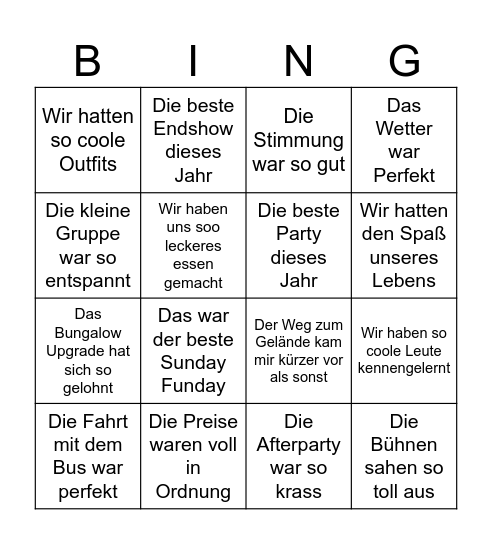 | B | I | N | G |
|---|---|---|---|
| Wir hatten so coole Outfits | Die beste Endshow dieses Jahr | Die Stimmung war so gut | Das Wetter war Perfekt |
| Die kleine Gruppe war so entspannt | Wir haben uns soo leckeres essen gemacht | Die beste Party dieses Jahr | Wir hatten den Spaß unseres Lebens |
| Das Bungalow Upgrade hat sich so gelohnt | Das war der beste Sunday Funday | Der Weg zum Gelände kam mir kürzer vor als sonst | Wir haben so coole Leute kennengelernt |
| Die Fahrt mit dem Bus war perfekt | Die Preise waren voll in Ordnung | Die Afterparty war so krass | Die Bühnen sahen so toll aus |